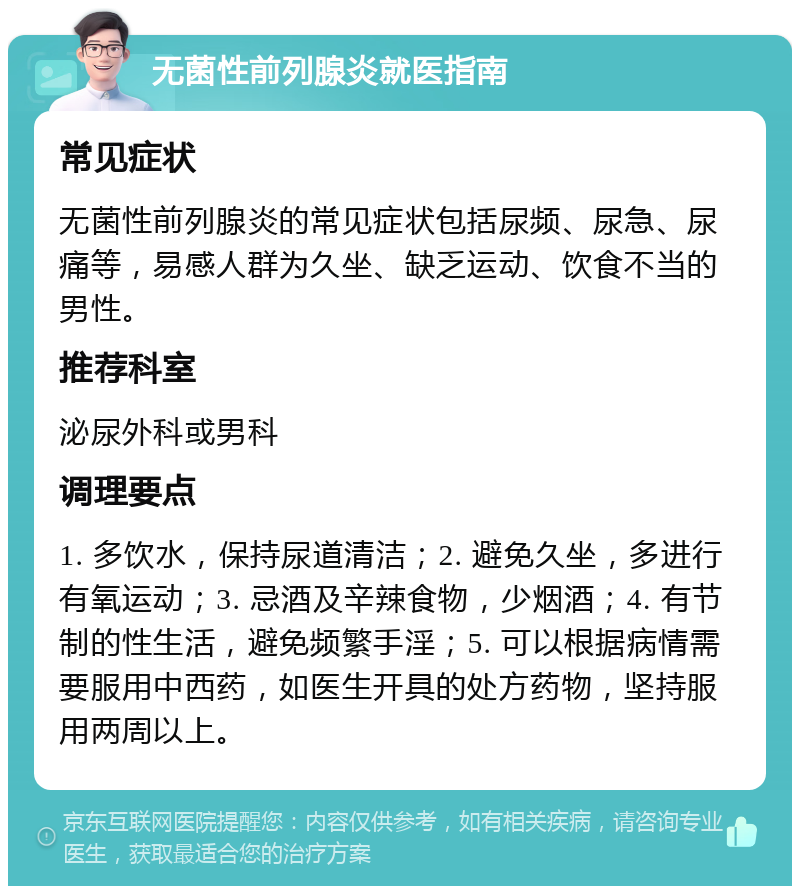 无菌性前列腺炎就医指南

常见症状

无菌性前列腺炎的常见症状包括尿频、尿急、尿痛等，易感人群为久坐、缺乏运动、饮食不当的男性。

推荐科室

泌尿外科或男科

调理要点

1. 多饮水，保持尿道清洁；2. 避免久坐，多进行有氧运动；3. 忌酒及辛辣食物，少烟酒；4. 有节制的性生活，避免频繁手淫；5. 可以根据病情需要服用中西药，如医生开具的处方药物，坚持服用两周以上。

京东互联网医院提醒您：内容仅供参考，如有相关疾病，请咨询专业医生，获取最适合您的治疗方案